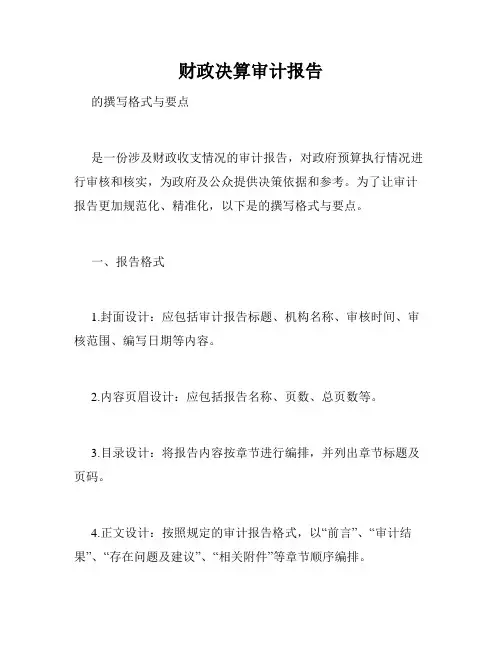 财政决算审计报告

的撰写格式与要点

是一份涉及财政收支情况的审计报告，对政府预算执行情况进行审核和核实，为政府及公众提供决策依据和参考。为了让审计报告更加规范化、精准化，以下是的撰写格式与要点。

一、报告格式

1.封面设计：应包括审计报告标题、机构名称、审核时间、审核范围、编写日期等内容。

2.内容页眉设计：应包括报告名称、页数、总页数等。

3.目录设计：将报告内容按章节进行编排，并列出章节标题及页码。

4.正文设计：按照规定的审计报告格式，以“前言”、“审计结果”、“存在问题及建议”、“相关附件”等章节顺序编排。